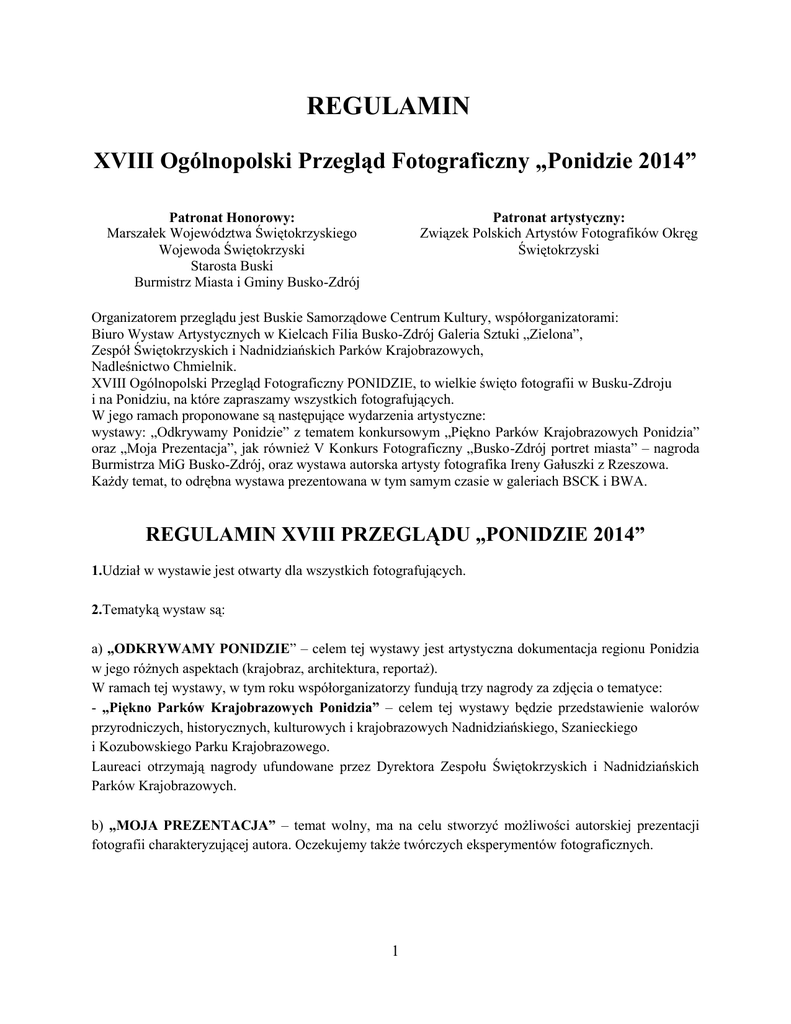 REGULAMIN

XVIII Ogólnopolski Przegląd Fotograficzny „Ponidzie 2014”

Patronat Honorowy:
Marszałek Województwa Świętokrzyskiego
Wojewoda Świętokrzyski
Starosta Buski
Burmistrz Miasta i Gminy Busko-Zdrój

Patronat artystyczny:
Związek Polskich Artystów Fotografików Okręg Świętokrzyski

Organizatorem przeglądu jest Buskie Samorządowe Centrum Kultury, współorganizatorami:
Biuro Wystaw Artystycznych w Kielcach Filia Busko-Zdrój Galeria Sztuki „Zielona”,
Zespół Świętokrzyskich i Nadnidziańskich Parków Krajobrazowych,
Nadleśnictwo Chmielnik.
XVIII Ogólnopolski Przegląd Fotograficzny PONIDZIE, to wielkie święto fotografii w Busku-Zdroju i na Ponidziu, na które zapraszamy wszystkich fotografujących.
W jego ramach proponowane są następujące wydarzenia artystyczne:
wystawy: „Odkrywamy Ponidzie” z tematem konkursowym „Piękno Parków Krajobrazowych Ponidzia” oraz „Moja Prezentacja”, jak również V Konkurs Fotograficzny „Busko-Zdrój portret miasta” – nagroda Burmistrza MiG Busko-Zdrój, oraz wystawa autorska artysty fotografika Ireny Gałuszki z Rzeszowa.
Każdy temat, to odrębna wystawa prezentowana w tym samym czasie w galeriach BSCK i BWA.

REGULAMIN XVIII PRZEGLĄDU „PONIDZIE 2014”

1.Udział w wystawie jest otwarty dla wszystkich fotografujących.

2.Tematyką wystaw są:

a) „ODKRYWAMY PONIDZIE” – celem tej wystawy jest artystyczna dokumentacja regionu Ponidzia w jego różnych aspektach (krajobraz, architektura, reportaż).
W ramach tej wystawy, w tym roku współorganizatorzy fundują trzy nagrody za zdjęcia o tematyce:
- „Piękno Parków Krajobrazowych Ponidzia” – celem tej wystawy będzie przedstawienie walorów przyrodniczych, historycznych, kulturowych i krajobrazowych Nadnidziańskiego, Szanieckiego i Kozubowskiego Parku Krajobrazowego.
Laureaci otrzymają nagrody ufundowane przez Dyrektora Zespołu Świętokrzyskich i Nadnidziańskich Parków Krajobrazowych.

b) „MOJA PREZENTACJA” – temat wolny, ma na celu stworzyć możliwości autorskiej prezentacji fotografii charakteryzującej autora. Oczekujemy także twórczych eksperymentów fotograficznych.

1